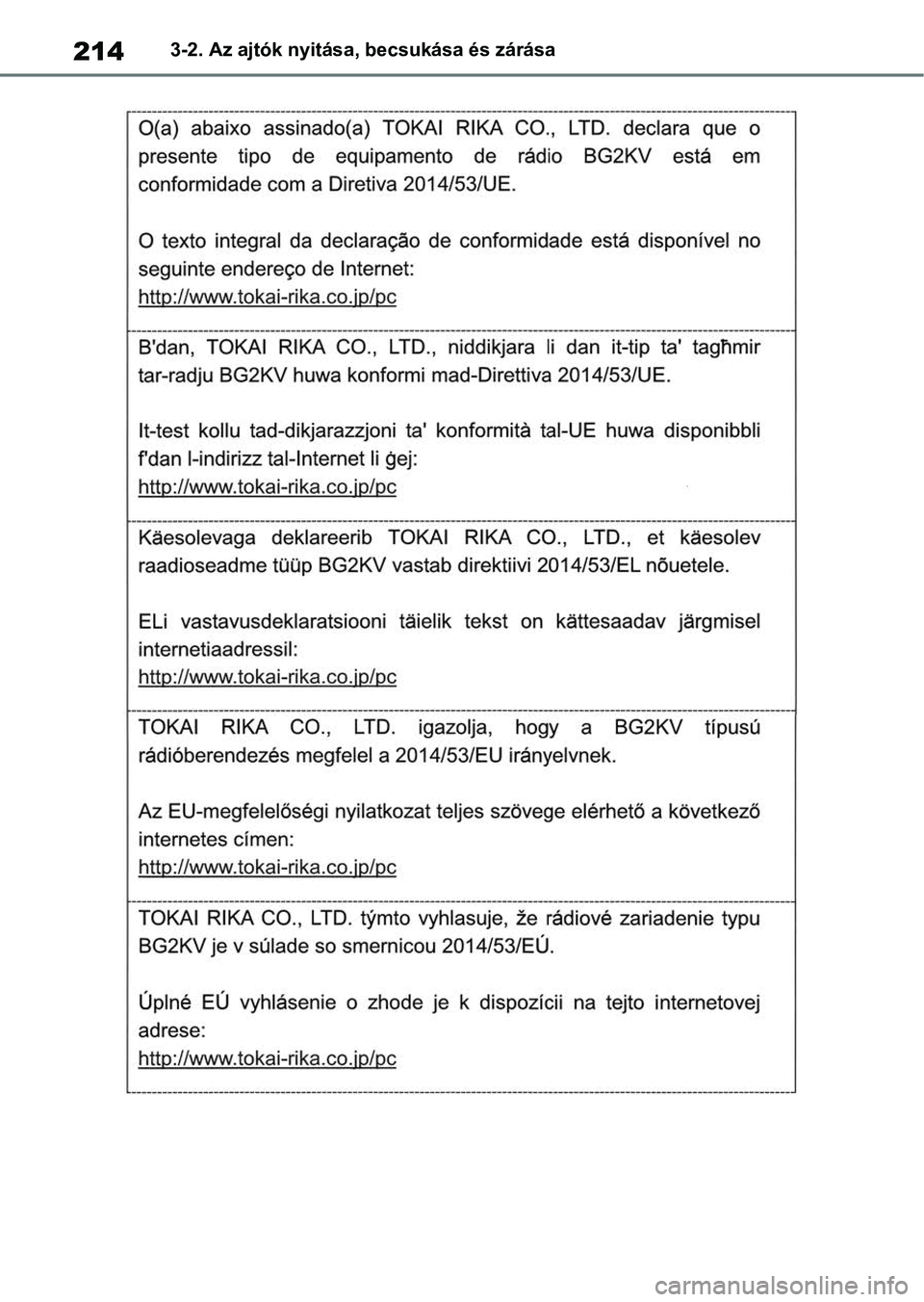 214 3-2. Az ajtók nyitása, becsukása és zárása

O(a) abaixo assinado(a) TOKAI RIKA CO., LTD. declara que o presente tipo de equipamento de rádio BG2KV está em conformidade com a Diretiva 2014/53/UE.

O texto integral da declaração de conformidade está disponível no seguinte endereço de Internet:
http://www.tokai-rika.co.jp/pc

B'dan, TOKAI RIKA CO., LTD., niddikjara li dan it-tip ta' tagħmir tar-radju BG2KV huwa konformi mad-Direttiva 2014/53/UE.

It-test kollu tad-dikjarazzjoni ta' konformità tal-UE huwa disponibbli f'dan l-indirizz tal-Internet li ġej:
http://www.tokai-rika.co.jp/pc

Käesolevaga deklareerib TOKAI RIKA CO., LTD., et käesolev raadioseadme tüüp BG2KV vastab direktiivi 2014/53/EL nõuetele.

ELi vastavusdeklaratsiooni täielik tekst on kättesaadav järgmisel internetiaadressil:
http://www.tokai-rika.co.jp/pc

TOKAI RIKA CO., LTD. igazolja, hogy a BG2KV típusú rádióberendezés megfelel a 2014/53/EU irányelvnek.

Az EU-megfelelőségi nyilatkozat teljes szövege elérhető a következő internetes címen:
http://www.tokai-rika.co.jp/pc

TOKAI RIKA CO., LTD. týmto vyhlasuje, že rádiové zariadenie typu BG2KV je v súlade so smernicou 2014/53/EÚ.

Úplné EÚ vyhlásenie o zhode je k dispozícii na tejto internetovej adrese:
http://www.tokai-rika.co.jp/pc

carmanualsonline.info